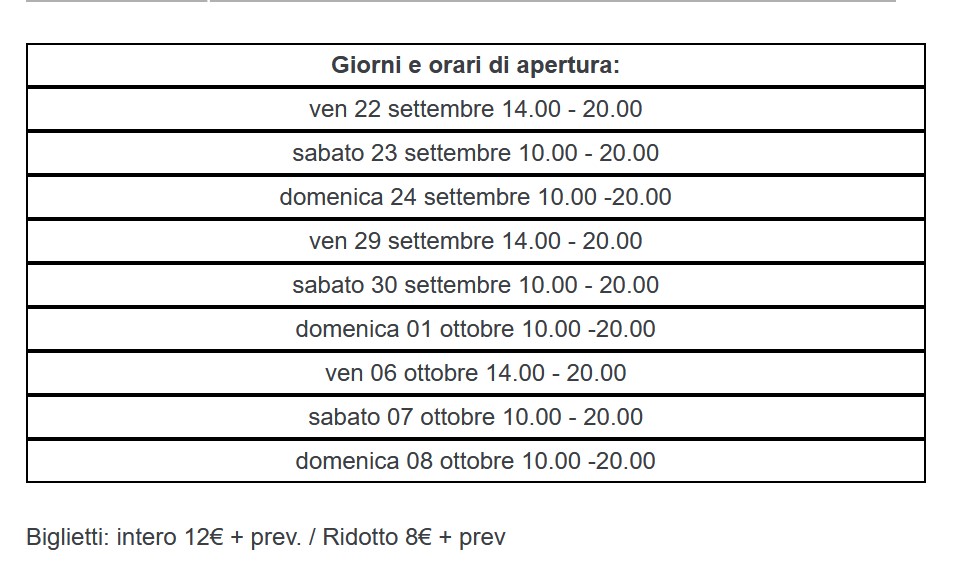 | Giorni e orari di apertura: |
|---|
| ven 22 settembre 14.00 - 20.00 |
| sabato 23 settembre 10.00 - 20.00 |
| domenica 24 settembre 10.00 -20.00 |
| ven 29 settembre 14.00 - 20.00 |
| sabato 30 settembre 10.00 - 20.00 |
| domenica 01 ottobre 10.00 -20.00 |
| ven 06 ottobre 14.00 - 20.00 |
| sabato 07 ottobre 10.00 - 20.00 |
| domenica 08 ottobre 10.00 -20.00 |

Biglietti: intero 12€ + prev. / Ridotto 8€ + prev